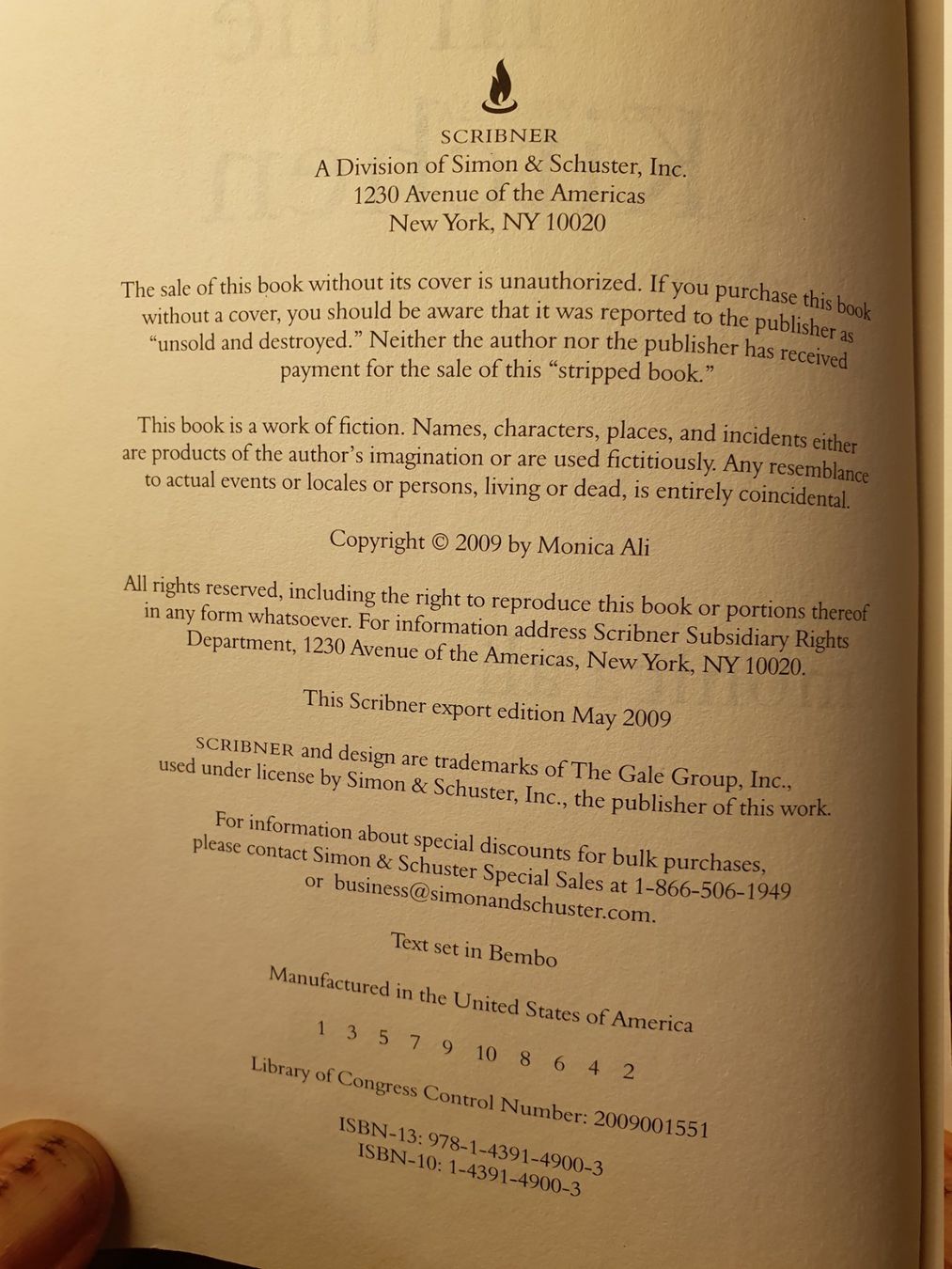 SCRIBNER
A Division of Simon & Schuster, Inc.
1230 Avenue of the Americas
New York, NY 10020

The sale of this book without its cover is unauthorized. If you purchase this book without a cover, you should be aware that it was reported to the publisher as "unsold and destroyed." Neither the author nor the publisher has received payment for the sale of this "stripped book."

This book is a work of fiction. Names, characters, places, and incidents either are products of the author's imagination or are used fictitiously. Any resemblance to actual events or locales or persons, living or dead, is entirely coincidental.

Copyright © 2009 by Monica Ali

All rights reserved, including the right to reproduce this book or portions thereof in any form whatsoever. For information address Scribner Subsidiary Rights Department, 1230 Avenue of the Americas, New York, NY 10020.

This Scribner export edition May 2009

SCRIBNER and design are trademarks of The Gale Group, Inc., used under license by Simon & Schuster, Inc., the publisher of this work.

For information about special discounts for bulk purchases, please contact Simon & Schuster Special Sales at 1-866-506-1949 or business@simonandschuster.com.

Text set in Bembo

Manufactured in the United States of America

1 3 5 7 9 10 8 6 4 2

Library of Congress Control Number: 2009001551

ISBN-13: 978-1-4391-4900-3
ISBN-10: 1-4391-4900-3